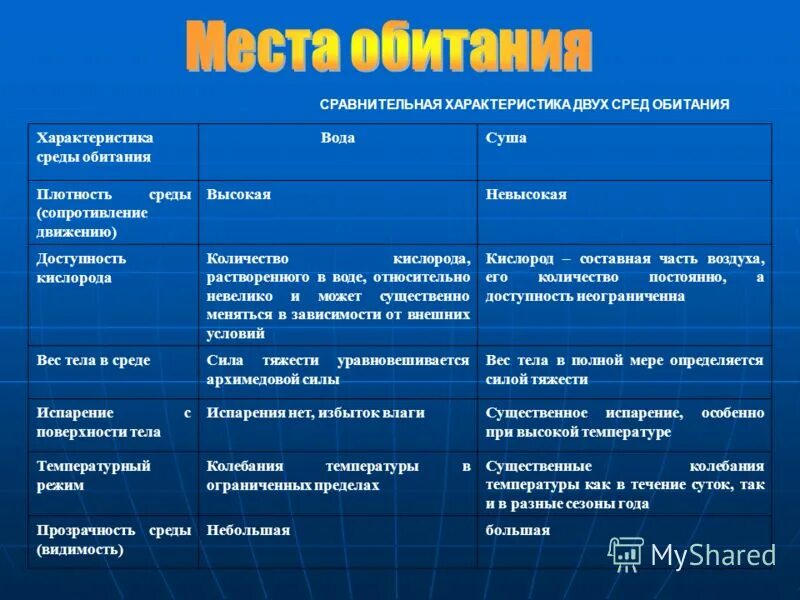 Места обитания

СРАВНИТЕЛЬНАЯ ХАРАКТЕРИСТИКА ДВУХ СРЕД ОБИТАНИЯ

| Характеристика среды обитания | Вода | Суша |
|---|---|---|
| Плотность среды (сопротивление движению) | Высокая | Невысокая |
| Доступность кислорода | Количество кислорода, растворенного в воде, относительно невелико и может существенно меняться в зависимости от внешних условий | Кислород – составная часть воздуха, его количество постоянно, а доступность неограниченна |
| Вес тела в среде | Сила тяжести уравновешивается архимедовой силы | Вес тела в полной мере определяется силой тяжести |
| Испарение с поверхности тела | Испарения нет, избыток влаги | Существенное испарение, особенно при высокой температуре |
| Температурный режим | Колебания температуры в ограниченных пределах | Существенные колебания температуры как в течение суток, так и в разные сезоны года |
| Прозрачность среды (видимость) | Небольшая | большая |

MyShared